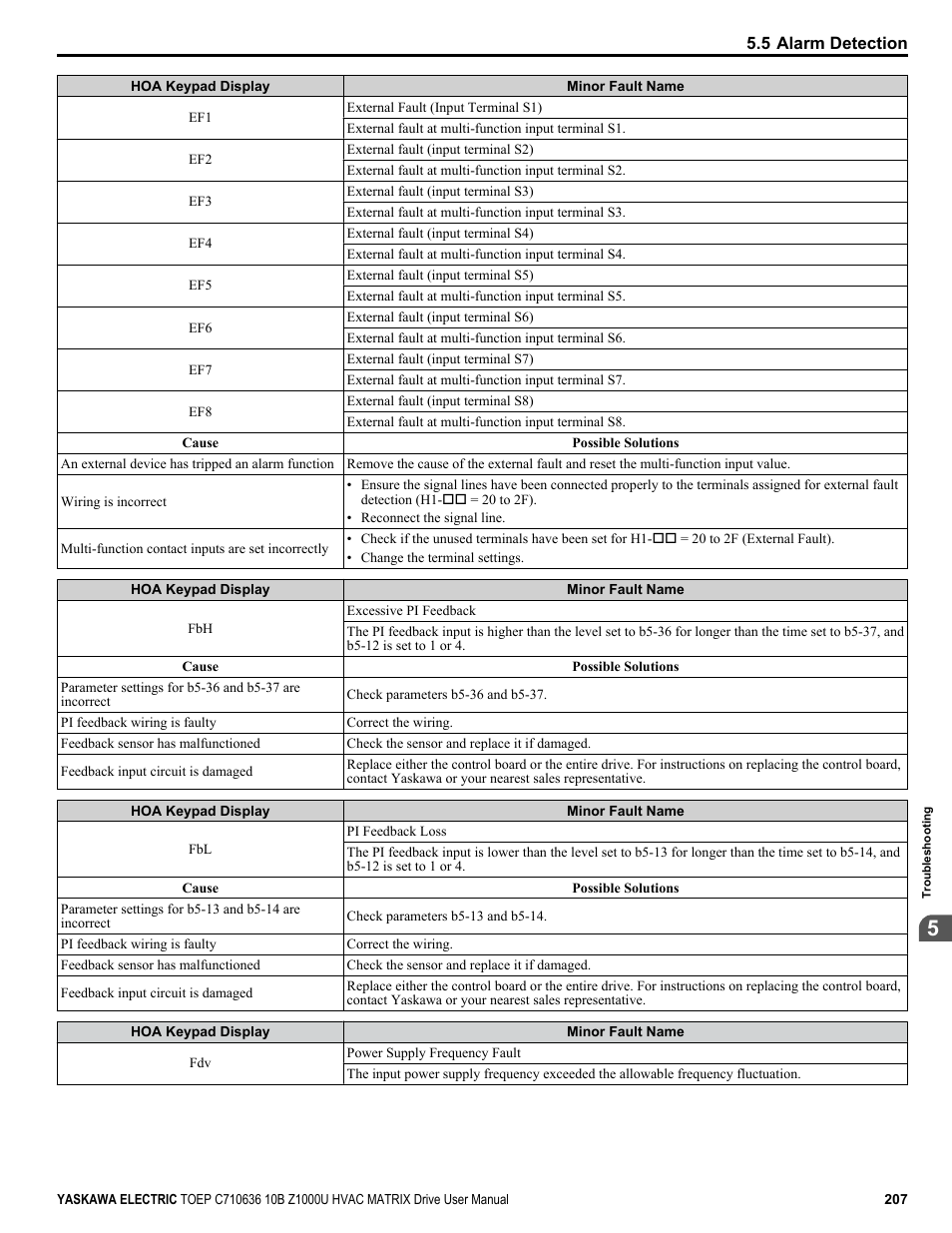 5.5 Alarm Detection

| HOA Keypad Display | Minor Fault Name |
|---|---|
| EF1 | External Fault (Input Terminal S1) |
| | External fault at multi-function input terminal S1. |
| EF2 | External fault (input terminal S2) |
| | External fault at multi-function input terminal S2. |
| EF3 | External fault (input terminal S3) |
| | External fault at multi-function input terminal S3. |
| EF4 | External fault (input terminal S4) |
| | External fault at multi-function input terminal S4. |
| EF5 | External fault (input terminal S5) |
| | External fault at multi-function input terminal S5. |
| EF6 | External fault (input terminal S6) |
| | External fault at multi-function input terminal S6. |
| EF7 | External fault (input terminal S7) |
| | External fault at multi-function input terminal S7. |
| EF8 | External fault (input terminal S8) |
| | External fault at multi-function input terminal S8. |
| **Cause** | **Possible Solutions** |
| An external device has tripped an alarm function | Remove the cause of the external fault and reset the multi-function input value. |
| Wiring is incorrect | • Ensure the signal lines have been connected properly to the terminals assigned for external fault detection (H1-□□ = 20 to 2F). • Reconnect the signal line. |
| Multi-function contact inputs are set incorrectly | • Check if the unused terminals have been set for H1-□□ = 20 to 2F (External Fault). • Change the terminal settings. |

| HOA Keypad Display | Minor Fault Name |
|---|---|
| FbH | Excessive PI Feedback |
| | The PI feedback input is higher than the level set to b5-36 for longer than the time set to b5-37, and b5-12 is set to 1 or 4. |
| **Cause** | **Possible Solutions** |
| Parameter settings for b5-36 and b5-37 are incorrect | Check parameters b5-36 and b5-37. |
| PI feedback wiring is faulty | Correct the wiring. |
| Feedback sensor has malfunctioned | Check the sensor and replace it if damaged. |
| Feedback input circuit is damaged | Replace either the control board or the entire drive. For instructions on replacing the control board, contact Yaskawa or your nearest sales representative. |

| HOA Keypad Display | Minor Fault Name |
|---|---|
| FbL | PI Feedback Loss |
| | The PI feedback input is lower than the level set to b5-13 for longer than the time set to b5-14, and b5-12 is set to 1 or 4. |
| **Cause** | **Possible Solutions** |
| Parameter settings for b5-13 and b5-14 are incorrect | Check parameters b5-13 and b5-14. |
| PI feedback wiring is faulty | Correct the wiring. |
| Feedback sensor has malfunctioned | Check the sensor and replace it if damaged. |
| Feedback input circuit is damaged | Replace either the control board or the entire drive. For instructions on replacing the control board, contact Yaskawa or your nearest sales representative. |

| HOA Keypad Display | Minor Fault Name |
|---|---|
| Fdv | Power Supply Frequency Fault |
| | The input power supply frequency exceeded the allowable frequency fluctuation. |

Troubleshooting
5

YASKAWA ELECTRIC TOEP C710636 10B Z1000U HVAC MATRIX Drive User Manual 207